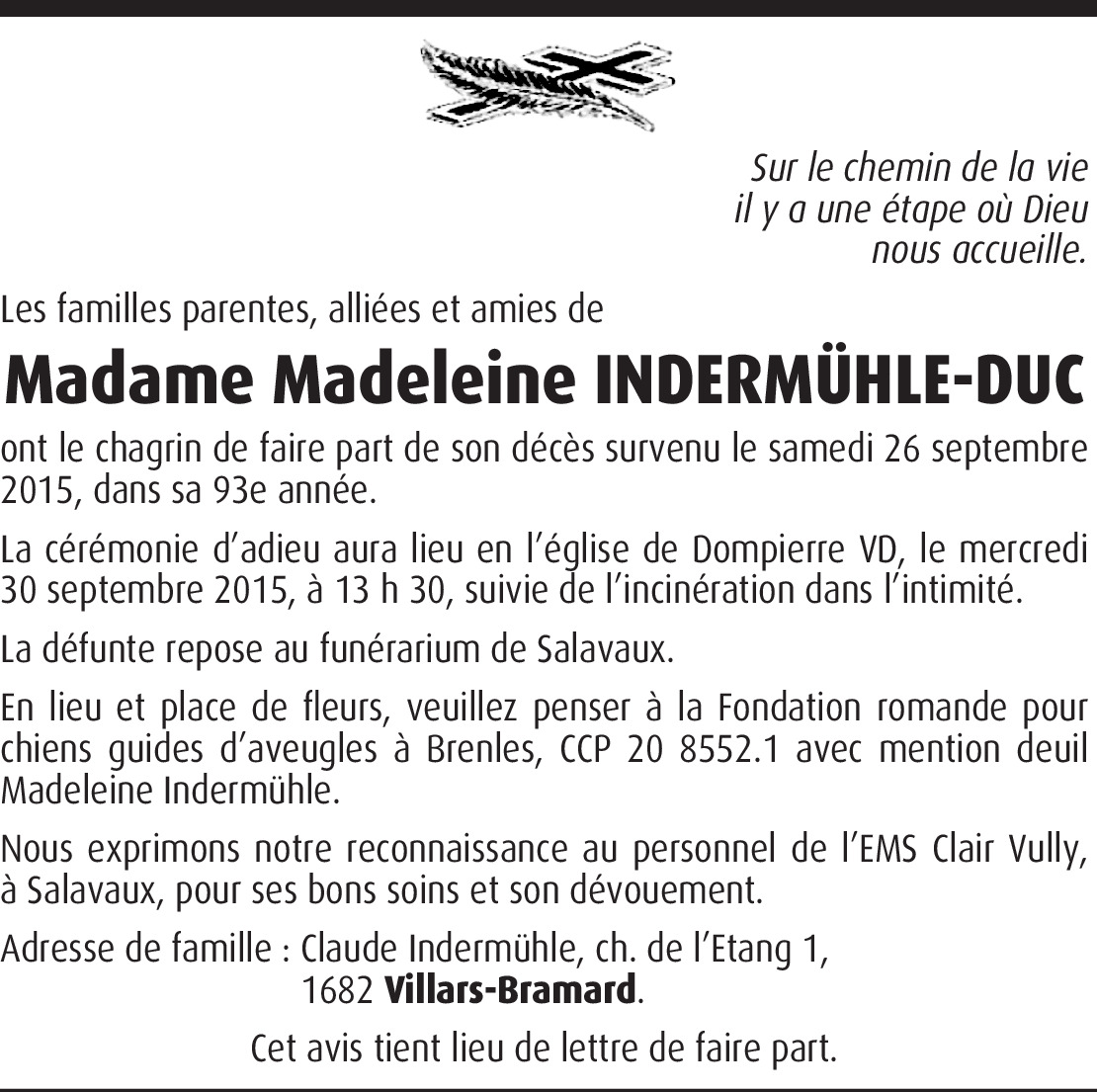 Sur le chemin de la vie
il y a une étape où Dieu
nous accueille.

Les familles parentes, alliées et amies de

Madame Madeleine INDERMÜHLE-DUC

ont le chagrin de faire part de son décès survenu le samedi 26 septembre 2015, dans sa 93e année.

La cérémonie d'adieu aura lieu en l'église de Dompierre VD, le mercredi 30 septembre 2015, à 13 h 30, suivie de l'incinération dans l'intimité.

La défunte repose au funérarium de Salavaux.

En lieu et place de fleurs, veuillez penser à la Fondation romande pour chiens guides d'aveugles à Brenles, CCP 20 8552.1 avec mention deuil Madeleine Indermühle.

Nous exprimons notre reconnaissance au personnel de l'EMS Clair Vully, à Salavaux, pour ses bons soins et son dévouement.

Adresse de famille : Claude Indermühle, ch. de l'Etang 1,
1682 Villars-Bramard.

Cet avis tient lieu de lettre de faire part.